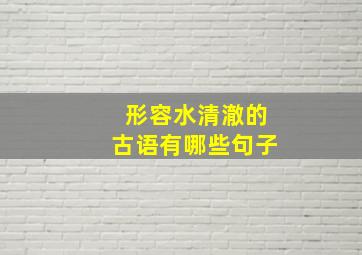 形容水清澈的
古语有哪些句子